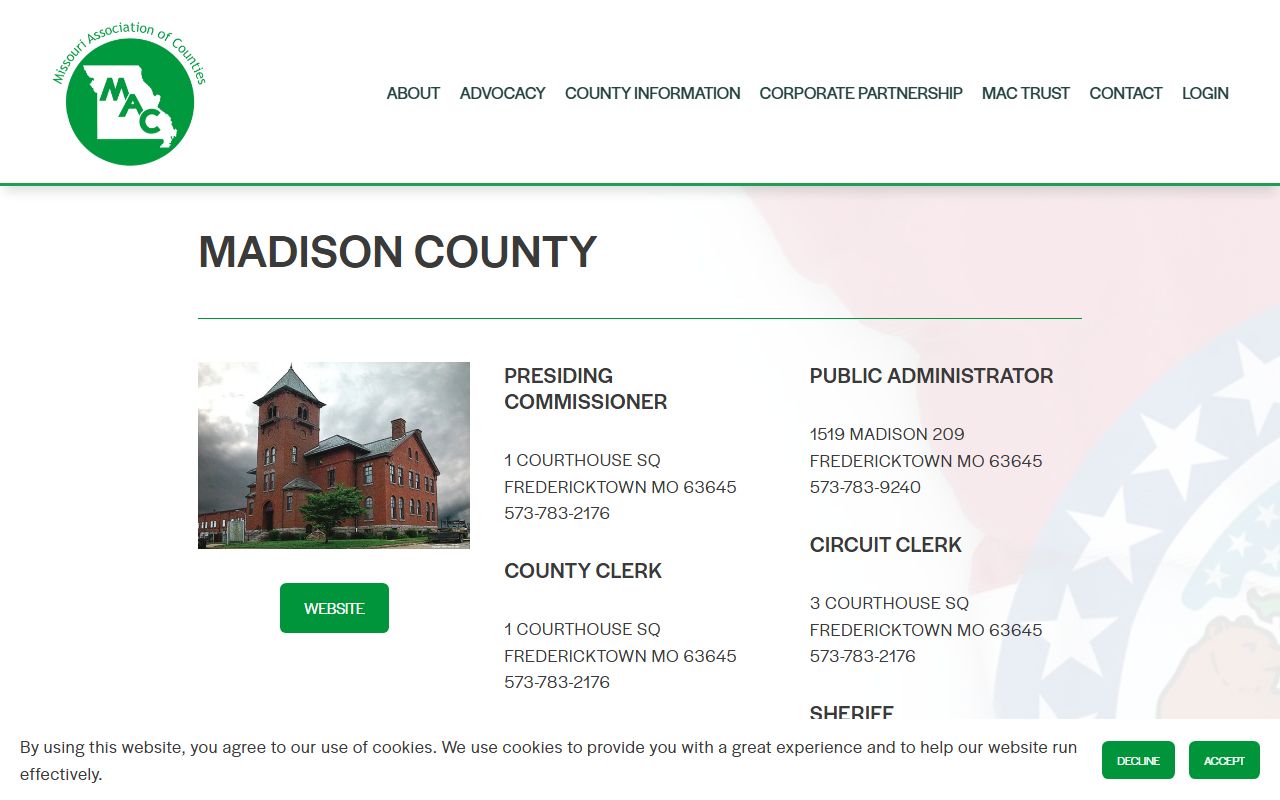 Missouri Association of Counties

MAC

ABOUT ADVOCACY COUNTY INFORMATION CORPORATE PARTNERSHIP MAC TRUST CONTACT LOGIN

MADISON COUNTY

WEBSITE

PRESIDING COMMISSIONER

1 COURTHOUSE SQ
FREDERICKTOWN MO 63645
573-783-2176

COUNTY CLERK

1 COURTHOUSE SQ
FREDERICKTOWN MO 63645
573-783-2176

PUBLIC ADMINISTRATOR

1519 MADISON 209
FREDERICKTOWN MO 63645
573-783-9240

CIRCUIT CLERK

3 COURTHOUSE SQ
FREDERICKTOWN MO 63645
573-783-2176

SHERIFF

By using this website, you agree to our use of cookies. We use cookies to provide you with a great experience and to help our website run effectively.

DECLINE ACCEPT